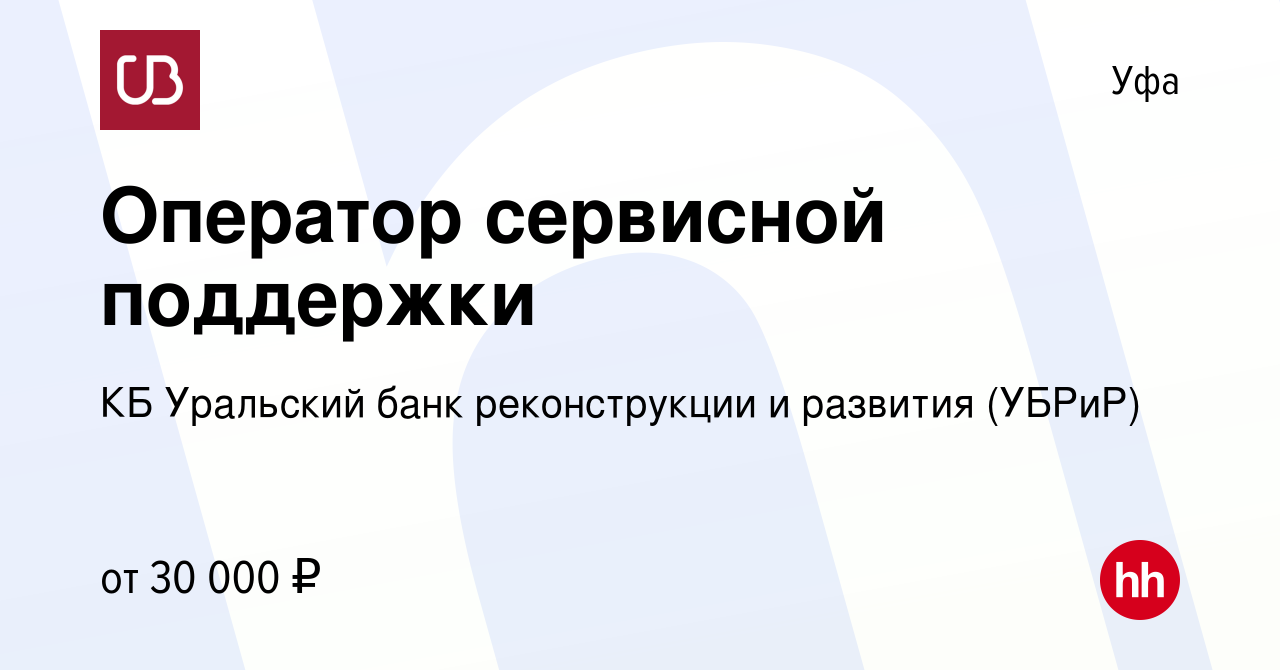 UB

Уфа

Оператор сервисной поддержки

КБ Уральский банк реконструкции и развития (УБРиР)

от 30 000 ₽

hh